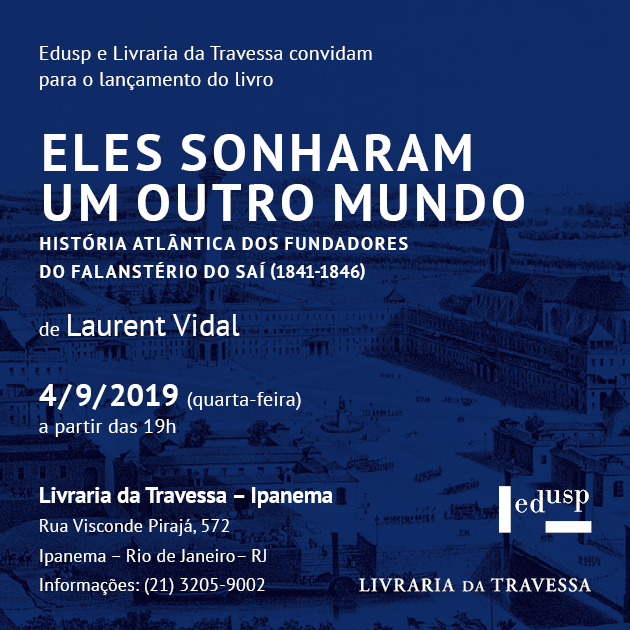 Edusp e Livraria da Travessa convidam para o lançamento do livro

ELES SONHARAM UM OUTRO MUNDO

HISTÓRIA ATLÂNTICA DOS FUNDADORES DO FALANSTÉRIO DO SAÍ (1841-1846)

de Laurent Vidal

4/9/2019 (quarta-feira)
a partir das 19h

Livraria da Travessa – Ipanema
Rua Visconde Pirajá, 572
Ipanema – Rio de Janeiro– RJ
Informações: (21) 3205-9002

edusp

LIVRARIA DA TRAVESSA